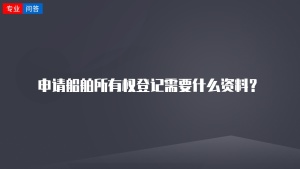 专业 问答

申请船舶所有权登记需要什么资料？